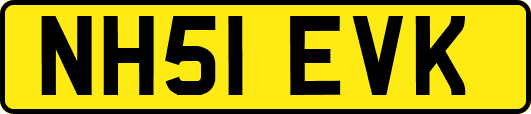 NH51 EVK